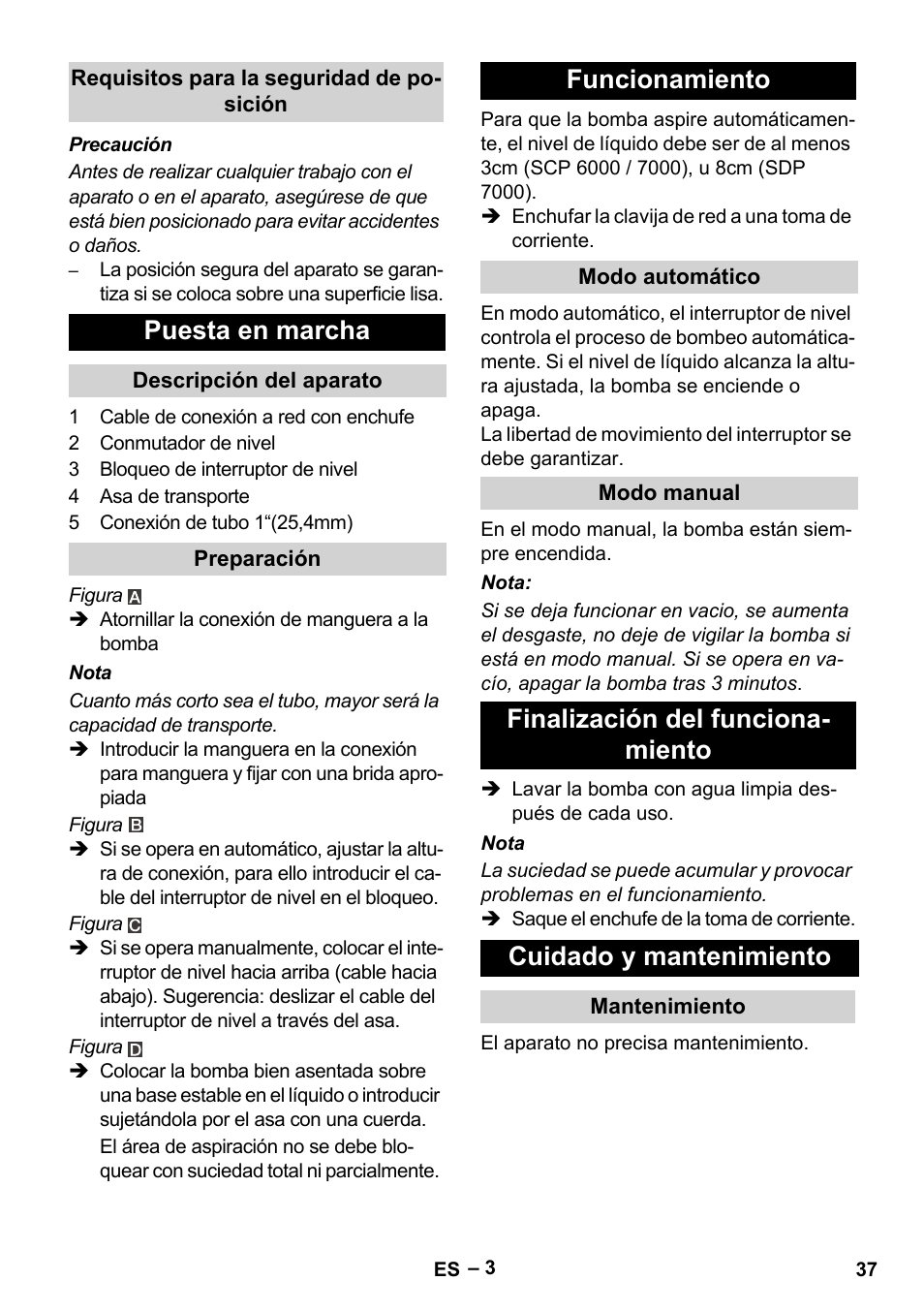 Requisitos para la seguridad de posición

Precaución

Antes de realizar cualquier trabajo con el aparato o en el aparato, asegúrese de que está bien posicionado para evitar accidentes o daños.

– La posición segura del aparato se garantiza si se coloca sobre una superficie lisa.

Puesta en marcha

Descripción del aparato

1 Cable de conexión a red con enchufe
2 Conmutador de nivel
3 Bloqueo de interruptor de nivel
4 Asa de transporte
5 Conexión de tubo 1“(25,4mm)

Preparación

Figura A

➔ Atornillar la conexión de manguera a la bomba

Nota

Cuanto más corto sea el tubo, mayor será la capacidad de transporte.

➔ Introducir la manguera en la conexión para manguera y fijar con una brida apropiada

Figura B

➔ Si se opera en automático, ajustar la altura de conexión, para ello introducir el cable del interruptor de nivel en el bloqueo.

Figura C

➔ Si se opera manualmente, colocar el interruptor de nivel hacia arriba (cable hacia abajo). Sugerencia: deslizar el cable del interruptor de nivel a través del asa.

Figura D

➔ Colocar la bomba bien asentada sobre una base estable en el líquido o introducir sujetándola por el asa con una cuerda.
El área de aspiración no se debe bloquear con suciedad total ni parcialmente.

Funcionamiento

Para que la bomba aspire automáticamente, el nivel de líquido debe ser de al menos 3cm (SCP 6000 / 7000), u 8cm (SDP 7000).

➔ Enchufar la clavija de red a una toma de corriente.

Modo automático

En modo automático, el interruptor de nivel controla el proceso de bombeo automáticamente. Si el nivel de líquido alcanza la altura ajustada, la bomba se enciende o apaga.
La libertad de movimiento del interruptor se debe garantizar.

Modo manual

En el modo manual, la bomba están siempre encendida.

Nota:

Si se deja funcionar en vacio, se aumenta el desgaste, no deje de vigilar la bomba si está en modo manual. Si se opera en vacío, apagar la bomba tras 3 minutos.

Finalización del funcionamiento

➔ Lavar la bomba con agua limpia después de cada uso.

Nota

La suciedad se puede acumular y provocar problemas en el funcionamiento.

➔ Saque el enchufe de la toma de corriente.

Cuidado y mantenimiento

Mantenimiento

El aparato no precisa mantenimiento.

ES – 3 37